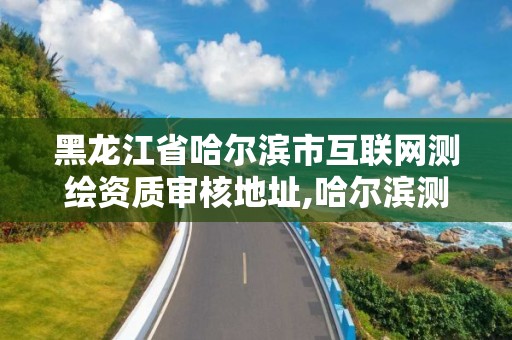 黑龙江省哈尔滨市互联网测绘资质审核地址,哈尔滨测